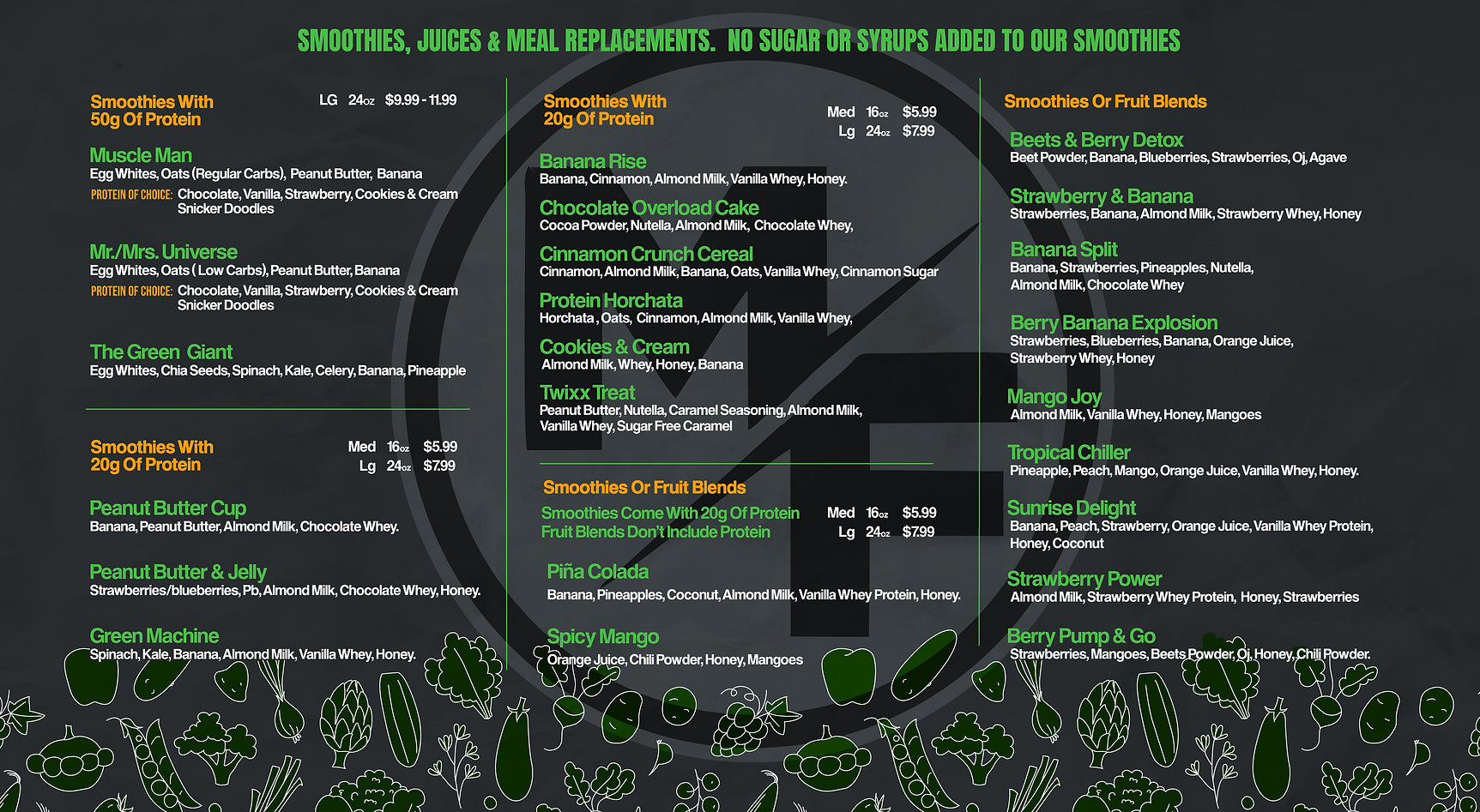 SMOOTHIES, JUICES & MEAL REPLACEMENTS. NO SUGAR OR SYRUPS ADDED TO OUR SMOOTHIES

Smoothies With
50g Of Protein
LG 24oz $9.99 - 11.99

Muscle Man
Egg Whites, Oats (Regular Carbs), Peanut Butter, Banana
PROTEIN OF CHOICE: Chocolate, Vanilla, Strawberry, Cookies & Cream Snicker Doodles

Mr./Mrs. Universe
Egg Whites, Oats ( Low Carbs), Peanut Butter, Banana
PROTEIN OF CHOICE: Chocolate, Vanilla, Strawberry, Cookies & Cream Snicker Doodles

The Green Giant
Egg Whites, Chia Seeds, Spinach, Kale, Celery, Banana, Pineapple

Smoothies With
20g Of Protein
Med 16oz $5.99
Lg 24oz $7.99

Peanut Butter Cup
Banana, Peanut Butter, Almond Milk, Chocolate Whey.

Peanut Butter & Jelly
Strawberries/blueberries, Pb, Almond Milk, Chocolate Whey, Honey.

Green Machine
Spinach, Kale, Banana, Almond Milk, Vanilla Whey, Honey.

Smoothies With
20g Of Protein
Med 16oz $5.99
Lg 24oz $7.99

Banana Rise
Banana, Cinnamon, Almond Milk, Vanilla Whey, Honey.

Chocolate Overload Cake
Cocoa Powder, Nutella, Almond Milk, Chocolate Whey,

Cinnamon Crunch Cereal
Cinnamon, Almond Milk, Banana, Oats, Vanilla Whey, Cinnamon Sugar

Protein Horchata
Horchata , Oats, Cinnamon, Almond Milk, Vanilla Whey,

Cookies & Cream
Almond Milk, Whey, Honey, Banana

Twixx Treat
Peanut Butter, Nutella, Caramel Seasoning, Almond Milk, Vanilla Whey, Sugar Free Caramel

Smoothies Or Fruit Blends
Smoothies Come With 20g Of Protein
Fruit Blends Don't Include Protein
Med 16oz $5.99
Lg 24oz $7.99

Piña Colada
Banana, Pineapples, Coconut, Almond Milk, Vanilla Whey Protein, Honey.

Spicy Mango
Orange Juice, Chili Powder, Honey, Mangoes

Smoothies Or Fruit Blends

Beets & Berry Detox
Beet Powder, Banana, Blueberries, Strawberries, Oj, Agave

Strawberry & Banana
Strawberries, Banana, Almond Milk, Strawberry Whey, Honey

Banana Split
Banana, Strawberries, Pineapples, Nutella, Almond Milk, Chocolate Whey

Berry Banana Explosion
Strawberries, Blueberries, Banana, Orange Juice, Strawberry Whey, Honey

Mango Joy
Almond Milk, Vanilla Whey, Honey, Mangoes

Tropical Chiller
Pineapple, Peach, Mango, Orange Juice, Vanilla Whey, Honey.

Sunrise Delight
Banana, Peach, Strawberry, Orange Juice, Vanilla Whey Protein, Honey, Coconut

Strawberry Power
Almond Milk, Strawberry Whey Protein, Honey, Strawberries

Berry Pump & Go
Strawberries, Mangoes, Beets Powder, Oj, Honey, Chili Powder.